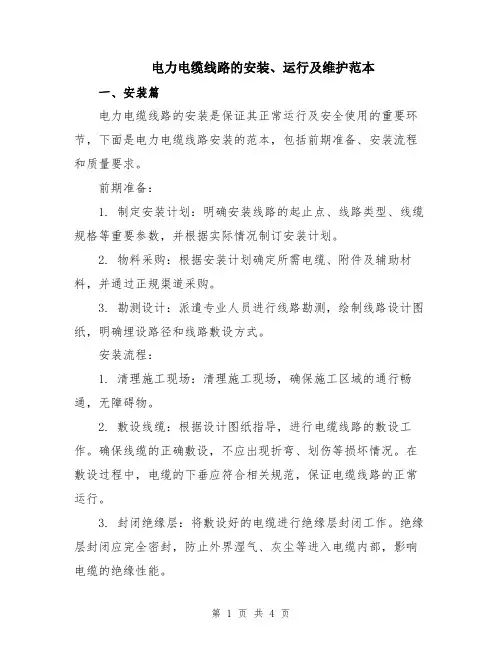 电力电缆线路的安装、运行及维护范本

一、安装篇

电力电缆线路的安装是保证其正常运行及安全使用的重要环节，下面是电力电缆线路安装的范本，包括前期准备、安装流程和质量要求。

前期准备：

1. 制定安装计划：明确安装线路的起止点、线路类型、线缆规格等重要参数，并根据实际情况制订安装计划。

2. 物料采购：根据安装计划确定所需电缆、附件及辅助材料，并通过正规渠道采购。

3. 勘测设计：派遣专业人员进行线路勘测，绘制线路设计图纸，明确埋设路径和线路敷设方式。

安装流程：

1. 清理施工现场：清理施工现场，确保施工区域的通行畅通，无障碍物。

2. 敷设线缆：根据设计图纸指导，进行电缆线路的敷设工作。确保线缆的正确敷设，不应出现折弯、划伤等损坏情况。在敷设过程中，电缆的下垂应符合相关规范，保证电缆线路的正常运行。

3. 封闭绝缘层：将敷设好的电缆进行绝缘层封闭工作。绝缘层封闭应完全密封，防止外界湿气、灰尘等进入电缆内部，影响电缆的绝缘性能。

第 1 页 共 4 页